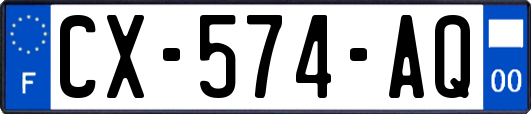 F
CX-574-AQ
00